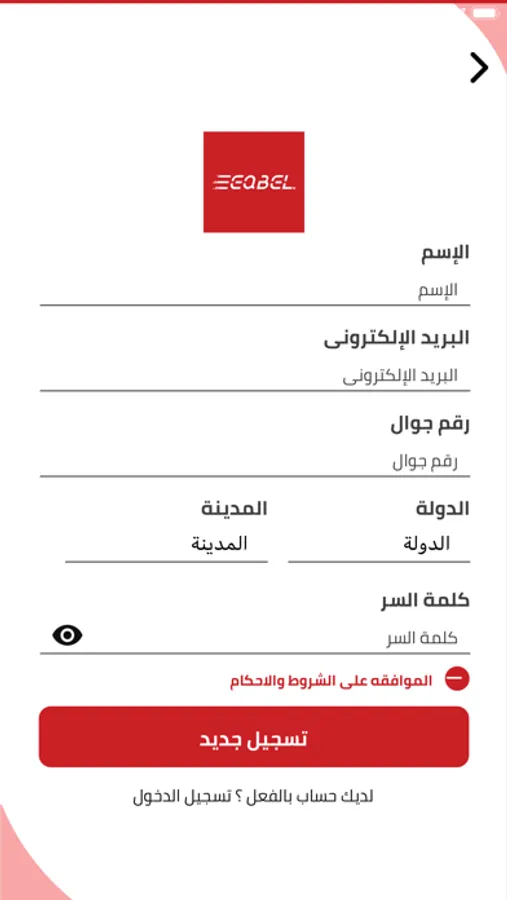 EQBEL

الإسم

الإسم

البريد الإلكترونى

البريد الإلكترونى

رقم جوال

رقم جوال

الدولة

الدولة

المدينة

المدينة

كلمة السر

كلمة السر

الموافقه على الشروط والاحكام

تسجيل جديد

لديك حساب بالفعل ؟ تسجيل الدخول